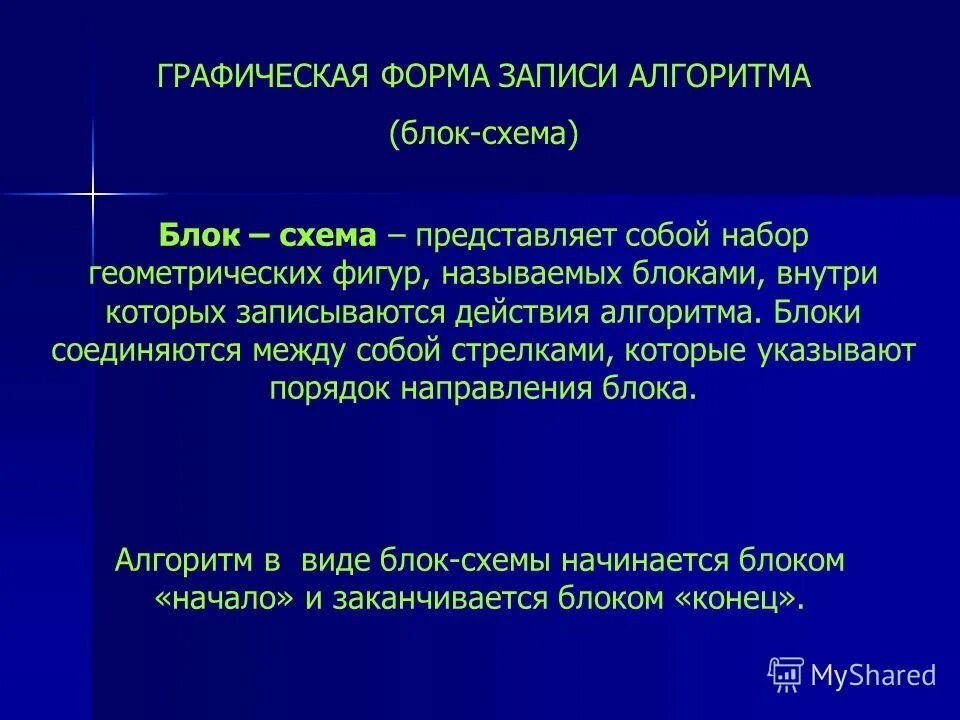 ГРАФИЧЕСКАЯ ФОРМА ЗАПИСИ АЛГОРИТМА

(блок-схема)

Блок – схема – представляет собой набор геометрических фигур, называемых блоками, внутри которых записываются действия алгоритма. Блоки соединяются между собой стрелками, которые указывают порядок направления блока.

Алгоритм в виде блок-схемы начинается блоком «начало» и заканчивается блоком «конец».

MyShared